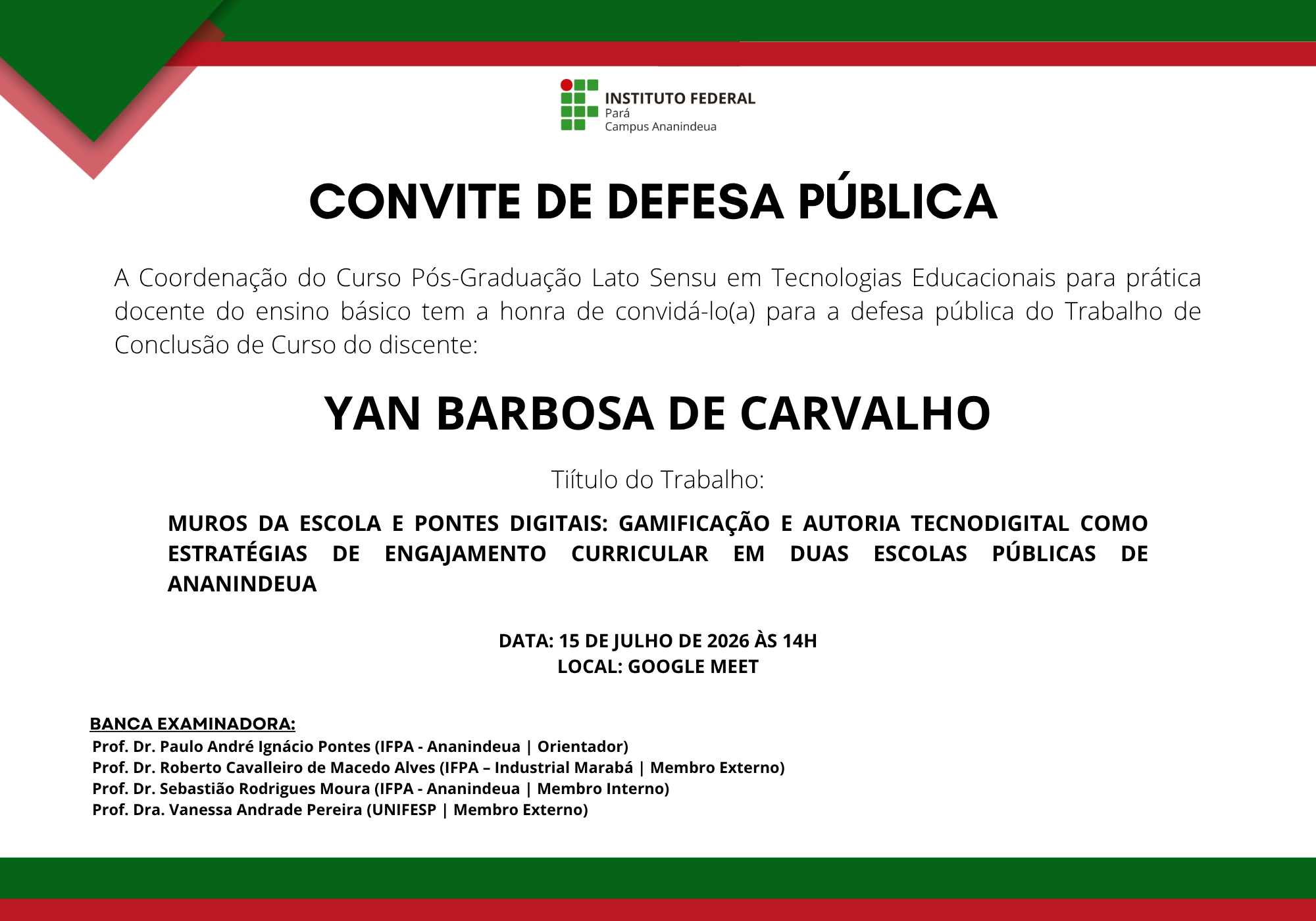 INSTITUTO FEDERAL
Pará
Campus Ananindeua

CONVITE DE DEFESA PÚBLICA

A Coordenação do Curso Pós-Graduação Lato Sensu em Tecnologias Educacionais para prática docente do ensino básico tem a honra de convidá-lo(a) para a defesa pública do Trabalho de Conclusão de Curso do discente:

YAN BARBOSA DE CARVALHO

Tiítulo do Trabalho:

MUROS DA ESCOLA E PONTES DIGITAIS: GAMIFICAÇÃO E AUTORIA TECNODIGITAL COMO ESTRATÉGIAS DE ENGAJAMENTO CURRICULAR EM DUAS ESCOLAS PÚBLICAS DE ANANINDEUA

DATA: 15 DE JULHO DE 2026 ÀS 14H
LOCAL: GOOGLE MEET

BANCA EXAMINADORA:
Prof. Dr. Paulo André Ignácio Pontes (IFPA - Ananindeua | Orientador)
Prof. Dr. Roberto Cavalleiro de Macedo Alves (IFPA – Industrial Marabá | Membro Externo)
Prof. Dr. Sebastião Rodrigues Moura (IFPA - Ananindeua | Membro Interno)
Prof. Dra. Vanessa Andrade Pereira (UNIFESP | Membro Externo)